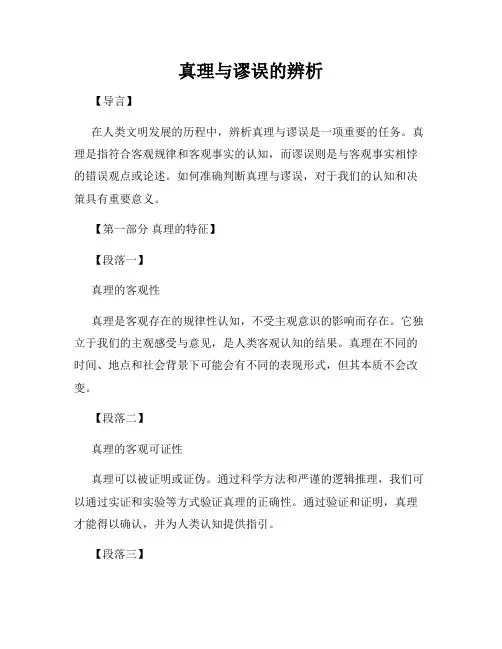 真理与谬误的辨析

【导言】

在人类文明发展的历程中，辨析真理与谬误是一项重要的任务。真理是指符合客观规律和客观事实的认知，而谬误则是与客观事实相悖的错误观点或论述。如何准确判断真理与谬误，对于我们的认知和决策具有重要意义。

【第一部分 真理的特征】

【段落一】

真理的客观性

真理是客观存在的规律性认知，不受主观意识的影响而存在。它独立于我们的主观感受与意见，是人类客观认知的结果。真理在不同的时间、地点和社会背景下可能会有不同的表现形式，但其本质不会改变。

【段落二】

真理的客观可证性

真理可以被证明或证伪。通过科学方法和严谨的逻辑推理，我们可以通过实证和实验等方式验证真理的正确性。通过验证和证明，真理才能得以确认，并为人类认知提供指引。

【段落三】